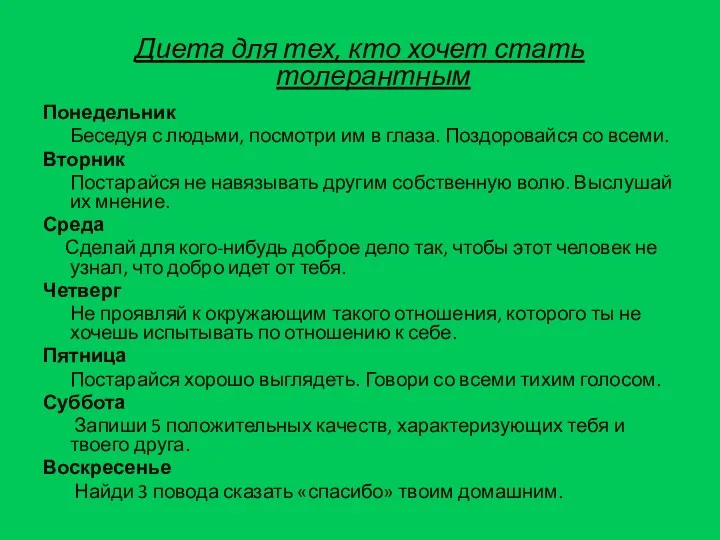 Диета для тех, кто хочет стать толерантным

Понедельник

Беседуя с людьми, посмотри им в глаза. Поздоровайся со всеми.

Вторник

Постарайся не навязывать другим собственную волю. Выслушай их мнение.

Среда

Сделай для кого-нибудь доброе дело так, чтобы этот человек не узнал, что добро идет от тебя.

Четверг

Не проявляй к окружающим такого отношения, которого ты не хочешь испытывать по отношению к себе.

Пятница

Постарайся хорошо выглядеть. Говори со всеми тихим голосом.

Суббота

Запиши 5 положительных качеств, характеризующих тебя и твоего друга.

Воскресенье

Найди 3 повода сказать «спасибо» твоим домашним.